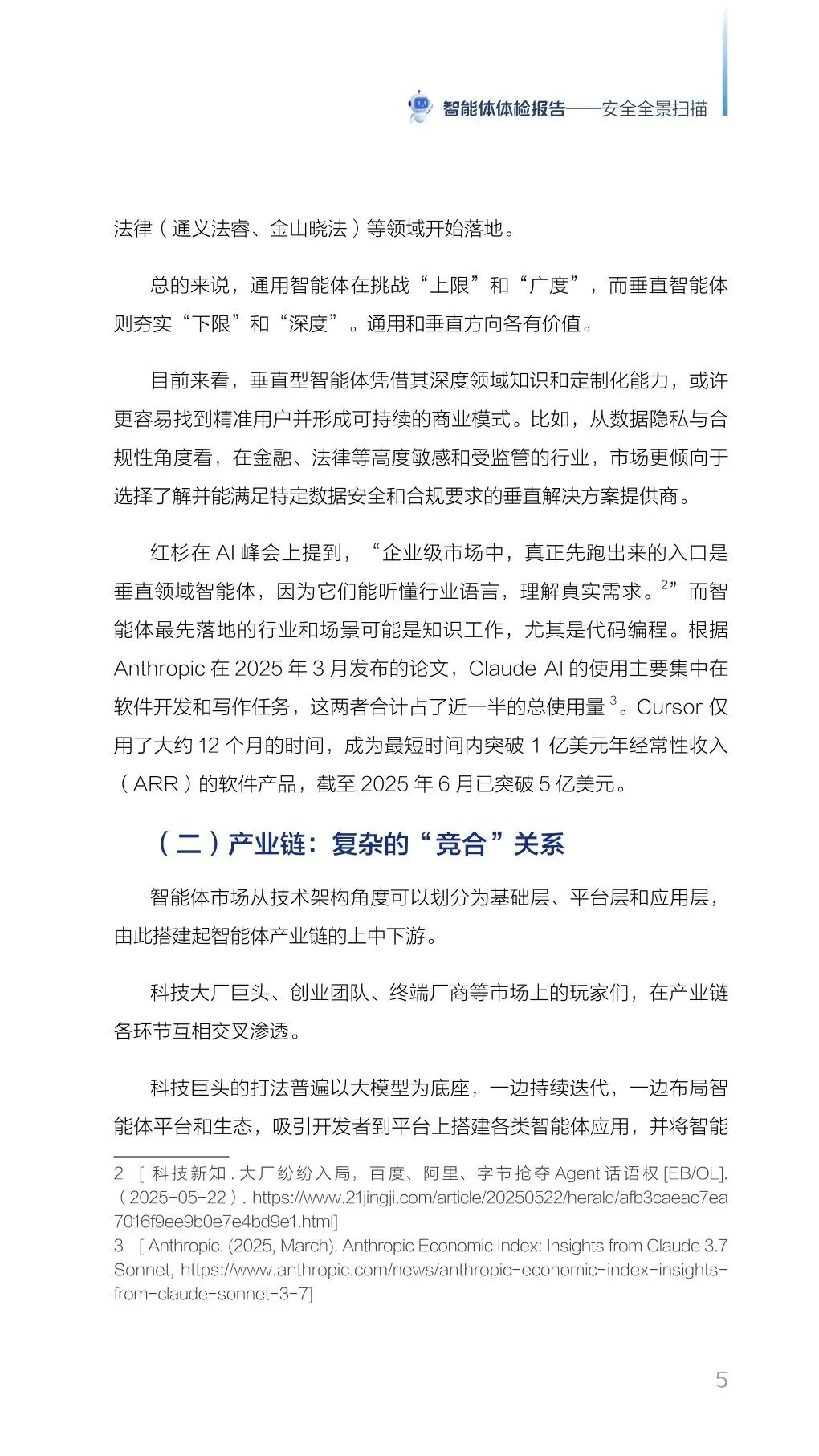 智能体体检报告——安全全景扫描

法律（通义法睿、金山晓法）等领域开始落地。

总的来说，通用智能体在挑战“上限”和“广度”，而垂直智能体则夯实“下限”和“深度”。通用和垂直方向各有价值。

目前来看，垂直型智能体凭借其深度领域知识和定制化能力，或许更容易找到精准用户并形成可持续的商业模式。比如，从数据隐私与合规性角度看，在金融、法律等高度敏感和受监管的行业，市场更倾向于选择了解并能满足特定数据安全和合规要求的垂直解决方案提供商。

红杉在AI峰会上提到，“企业级市场中，真正先跑出来的入口是垂直领域智能体，因为它们能听懂行业语言，理解真实需求。$^{2}$”而智能体最先落地的行业和场景可能是知识工作，尤其是代码编程。根据Anthropic在2025年3月发布的论文，Claude AI的使用主要集中在软件开发和写作任务，这两者合计占了近一半的总使用量$^{3}$。Cursor仅用了大约12个月的时间，成为最短时间内突破1亿美元年经常性收入（ARR）的软件产品，截至2025年6月已突破5亿美元。

（二）产业链：复杂的“竞合”关系

智能体市场从技术架构角度可以划分为基础层、平台层和应用层，由此搭建起智能体产业链的上中下游。

科技大厂巨头、创业团队、终端厂商等市场上的玩家们，在产业链各环节互相交叉渗透。

科技巨头的打法普遍以大模型为底座，一边持续迭代，一边布局智能体平台和生态，吸引开发者到平台上搭建各类智能体应用，并将智能

2 [科技新知.大厂纷纷入局，百度、阿里、字节抢夺Agent话语权[EB/OL].（2025-05-22）. https://www.21jingji.com/article/20250522/herald/afb3caeac7ea7016f9ee9b0e7e4bd9e1.html]
3 [Anthropic. (2025, March). Anthropic Economic Index: Insights from Claude 3.7 Sonnet, https://www.anthropic.com/news/anthropic-economic-index-insights-from-claude-sonnet-3-7]

5